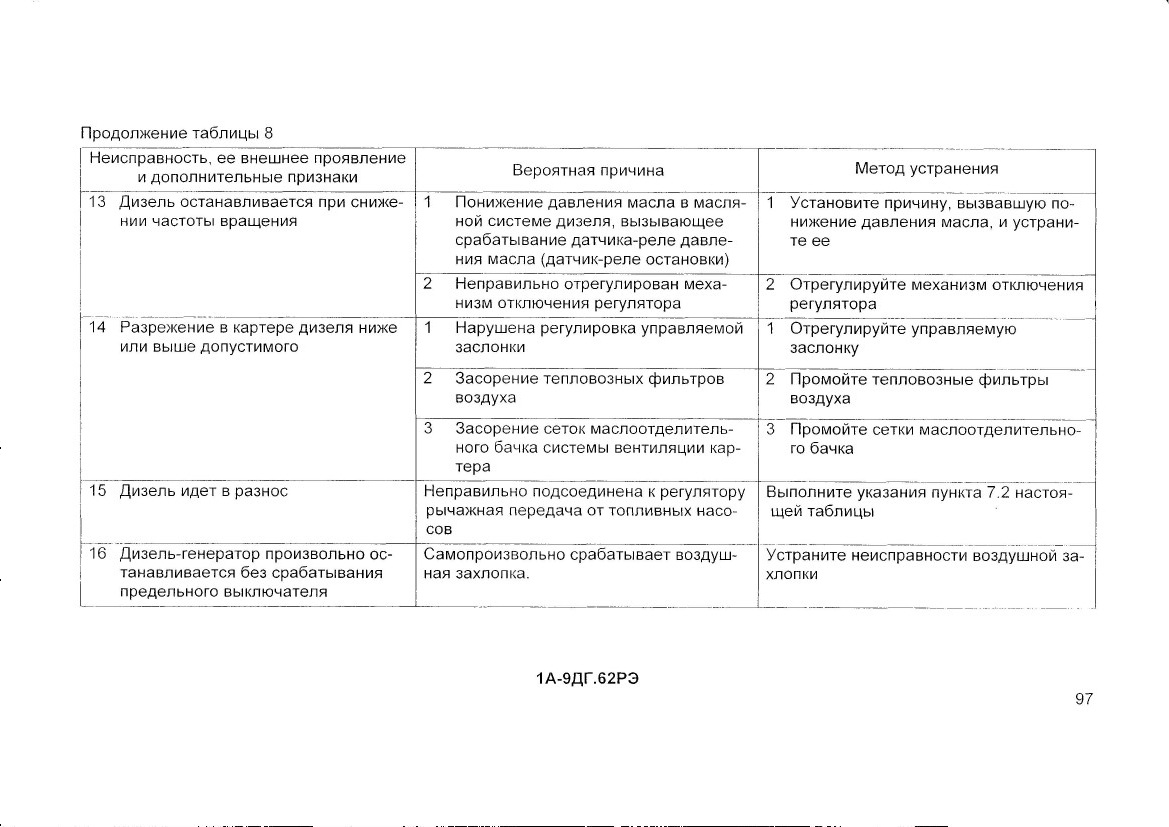 Продолжение таблицы 8

| Неисправность, ее внешнее проявление и дополнительные признаки | Вероятная причина | Метод устранения |
|---|---|---|
| 13 Дизель останавливается при снижении частоты вращения | 1 Понижение давления масла в масляной системе дизеля, вызывающее срабатывание датчика-реле давления масла (датчик-реле остановки) | 1 Установите причину, вызвавшую понижение давления масла, и устраните ее |
| | 2 Неправильно отрегулирован механизм отключения регулятора | 2 Отрегулируйте механизм отключения регулятора |
| 14 Разрежение в картере дизеля ниже или выше допустимого | 1 Нарушена регулировка управляемой заслонки | 1 Отрегулируйте управляемую заслонку |
| | 2 Засорение тепловозных фильтров воздуха | 2 Промойте тепловозные фильтры воздуха |
| | 3 Засорение сеток маслоотделительного бачка системы вентиляции картера | 3 Промойте сетки маслоотделительного бачка |
| 15 Дизель идет в разнос | Неправильно подсоединена к регулятору рычажная передача от топливных насосов | Выполните указания пункта 7.2 настоящей таблицы |
| 16 Дизель-генератор произвольно останавливается без срабатывания предельного выключателя | Самопроизвольно срабатывает воздушная захлопка. | Устраните неисправности воздушной захлопки |

1А-9ДГ.62РЭ

97